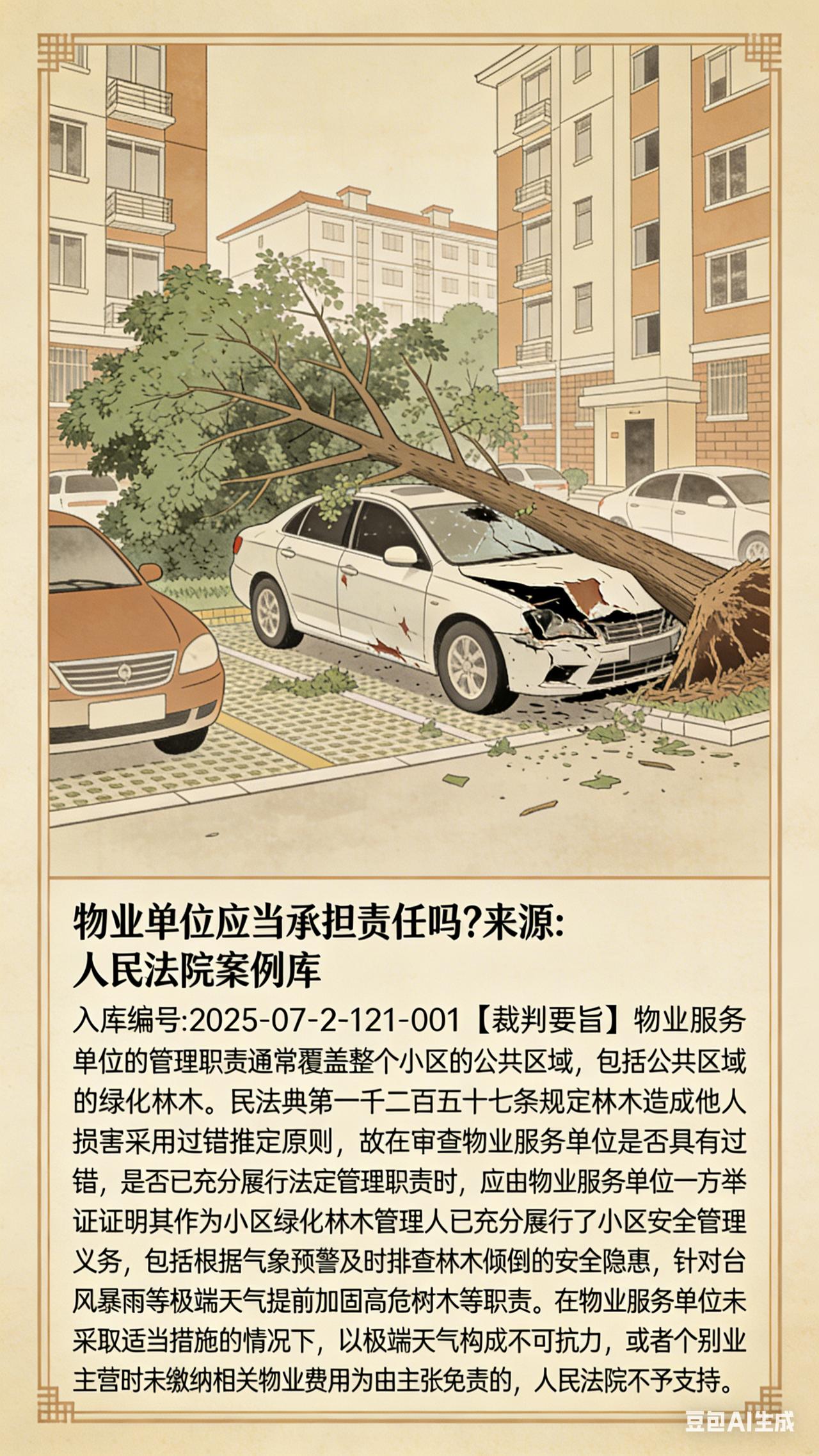 物业单位应当承担责任吗?来源:
人民法院案例库

入库编号:2025-07-2-121-001【裁判要旨】物业服务单位的管理职责通常覆盖整个小区的公共区域，包括公共区域的绿化林木。民法典第一千二百五十七条规定林木造成他人损害采用过错推定原则，故在审查物业服务单位是否具有过错，是否已充分履行法定管理职责时，应由物业服务单位一方举证证明其作为小区绿化林木管理人已充分履行了小区安全管理义务，包括根据气象预警及时排查林木倾倒的安全隐患，针对台风暴雨等极端天气提前加固高危树木等职责。在物业服务单位未采取适当措施的情况下，以极端天气构成不可抗力，或者个别业主营时未缴纳相关物业费用为由主张免责的，人民法院不予支持。

豆包AI生成